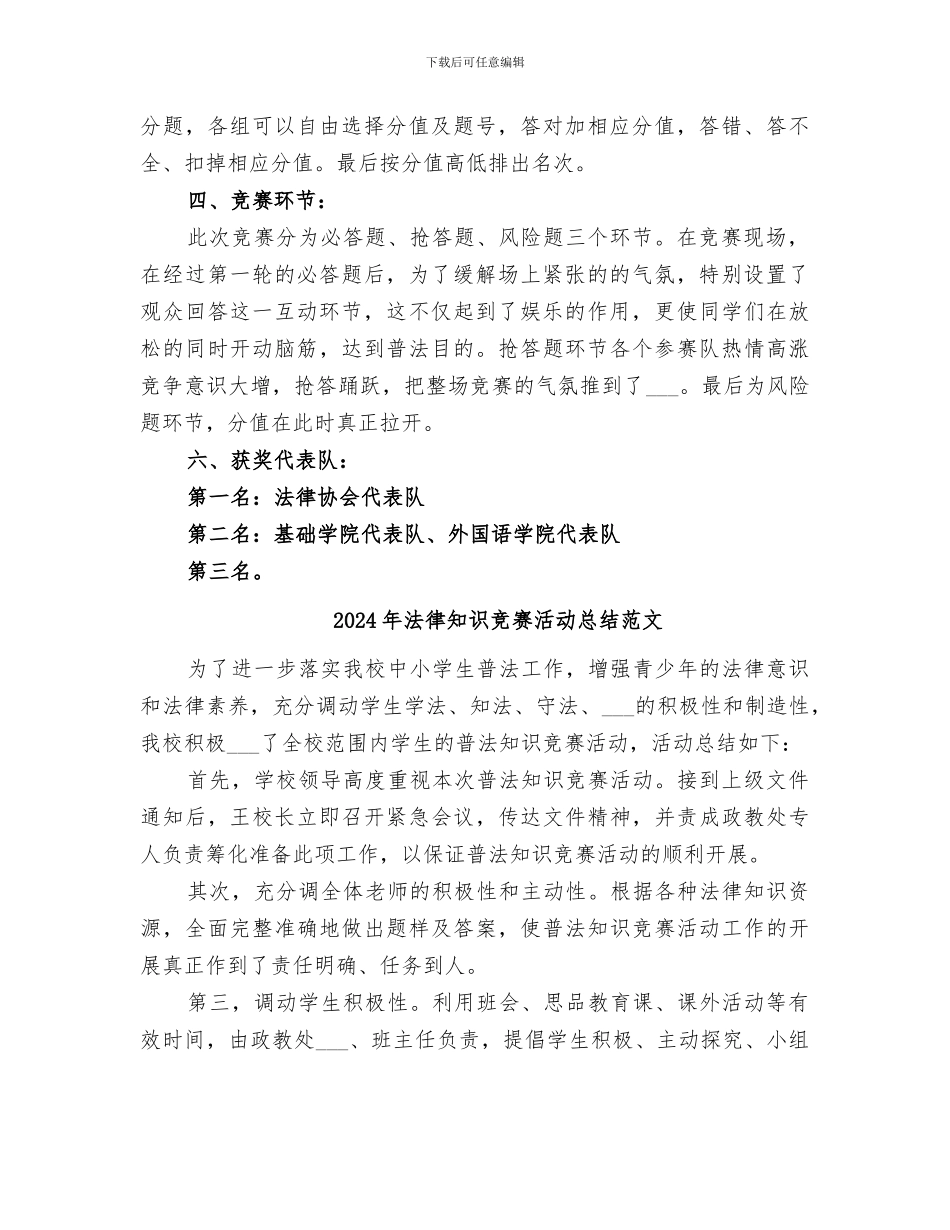 下载后可任意编辑

分题，各组可以自由选择分值及题号，答对加相应分值，答错、答不全、扣掉相应分值。最后按分值高低排出名次。

四、竞赛环节：

此次竞赛分为必答题、抢答题、风险题三个环节。在竞赛现场，在经过第一轮的必答题后，为了缓解场上紧张的的气氛，特别设置了观众回答这一互动环节，这不仅起到了娱乐的作用，更使同学们在放松的同时开动脑筋，达到普法目的。抢答题环节各个参赛队热情高涨竞争意识大增，抢答踊跃，把整场竞赛的气氛推到了___。最后为风险题环节，分值在此时真正拉开。

六、获奖代表队：

第一名：法律协会代表队

第二名：基础学院代表队、外国语学院代表队

第三名。

2024年法律知识竞赛活动总结范文

为了进一步落实我校中小学生普法工作，增强青少年的法律意识和法律素养，充分调动学生学法、知法、守法、___的积极性和制造性，我校积极___了全校范围内学生的普法知识竞赛活动，活动总结如下：

首先，学校领导高度重视本次普法知识竞赛活动。接到上级文件通知后，王校长立即召开紧急会议，传达文件精神，并责成政教处专人负责筹化准备此项工作，以保证普法知识竞赛活动的顺利开展。

其次，充分调全体老师的积极性和主动性。根据各种法律知识资源，全面完整准确地做出题样及答案，使普法知识竞赛活动工作的开展真正作到了责任明确、任务到人。

第三，调动学生积极性。利用班会、思品教育课、课外活动等有效时间，由政教处___、班主任负责，提倡学生积极、主动探究、小组